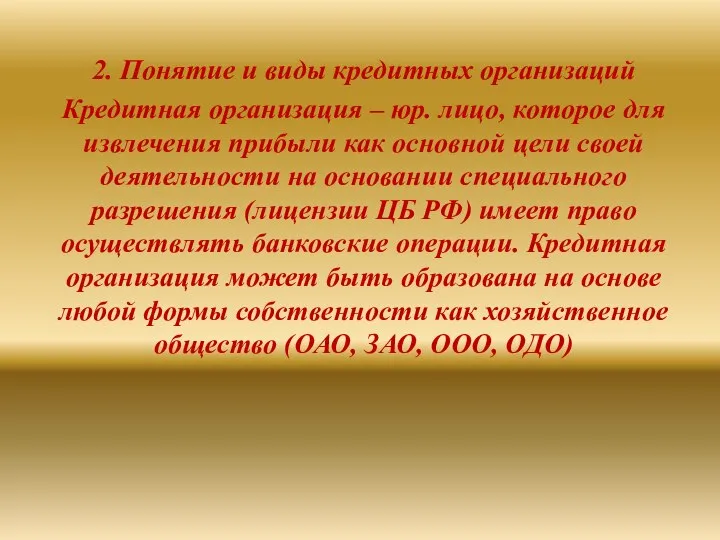 2. Понятие и виды кредитных организаций

Кредитная организация – юр. лицо, которое для извлечения прибыли как основной цели своей деятельности на основании специального разрешения (лицензии ЦБ РФ) имеет право осуществлять банковские операции. Кредитная организация может быть образована на основе любой формы собственности как хозяйственное общество (ОАО, ЗАО, ООО, ОДО)